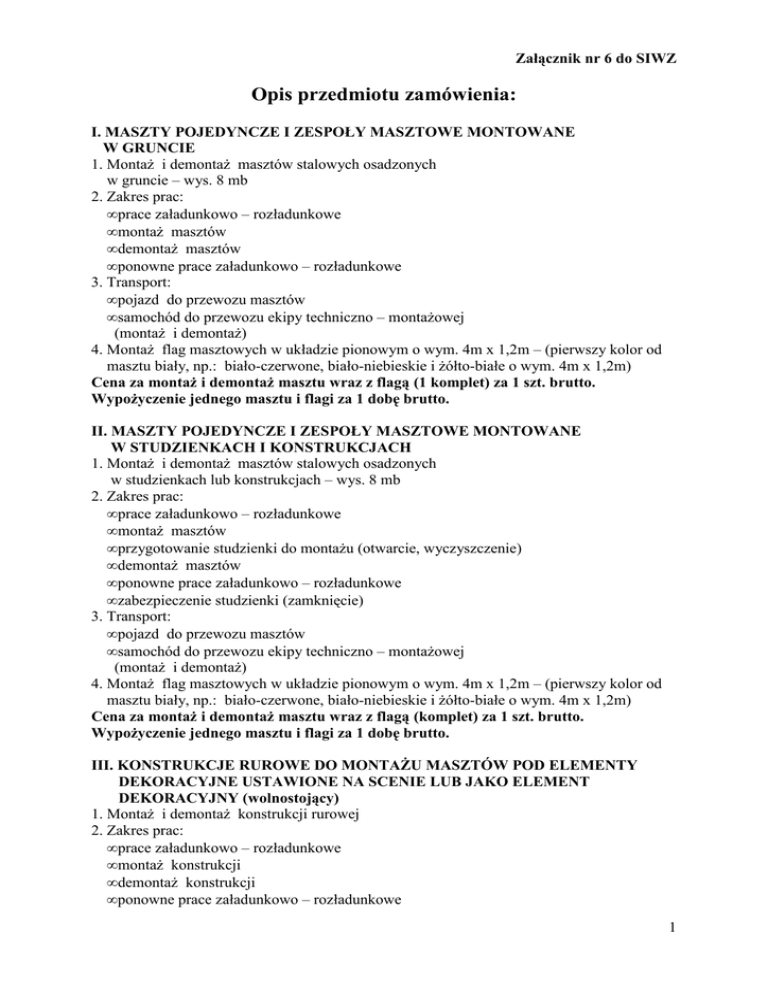 Załącznik nr 6 do SIWZ

Opis przedmiotu zamówienia:

I. MASZTY POJEDYNCZE I ZESPOŁY MASZTOWE MONTOWANE W GRUNCIE
1. Montaż i demontaż masztów stalowych osadzonych w gruncie – wys. 8 mb
2. Zakres prac:
∞prace załadunkowo – rozładunkowe
∞montaż masztów
∞demontaż masztów
∞ponowne prace załadunkowo – rozładunkowe
3. Transport:
∞pojazd do przewozu masztów
∞samochód do przewozu ekipy techniczno – montażowej (montaż i demontaż)
4. Montaż flag masztowych w układzie pionowym o wym. 4m x 1,2m – (pierwszy kolor od masztu biały, np.: biało-czerwone, biało-niebieskie i żółto-białe o wym. 4m x 1,2m)
Cena za montaż i demontaż masztu wraz z flagą (1 komplet) za 1 szt. brutto.
Wypożyczenie jednego masztu i flagi za 1 dobę brutto.

II. MASZTY POJEDYNCZE I ZESPOŁY MASZTOWE MONTOWANE W STUDZIENKACH I KONSTRUKCJACH
1. Montaż i demontaż masztów stalowych osadzonych w studzienkach lub konstrukcjach – wys. 8 mb
2. Zakres prac:
∞prace załadunkowo – rozładunkowe
∞montaż masztów
∞przygotowanie studzienki do montażu (otwarcie, wyczyszczenie)
∞demontaż masztów
∞ponowne prace załadunkowo – rozładunkowe
∞zabezpieczenie studzienki (zamknięcie)
3. Transport:
∞pojazd do przewozu masztów
∞samochód do przewozu ekipy techniczno – montażowej (montaż i demontaż)
4. Montaż flag masztowych w układzie pionowym o wym. 4m x 1,2m – (pierwszy kolor od masztu biały, np.: biało-czerwone, biało-niebieskie i żółto-białe o wym. 4m x 1,2m)
Cena za montaż i demontaż masztu wraz z flagą (komplet) za 1 szt. brutto.
Wypożyczenie jednego masztu i flagi za 1 dobę brutto.

III. KONSTRUKCJE RUROWE DO MONTAŻU MASZTÓW POD ELEMENTY DEKORACYJNE USTAWIONE NA SCENIE LUB JAKO ELEMENT DEKORACYJNY (wolnostojący)
1. Montaż i demontaż konstrukcji rurowej
2. Zakres prac:
∞prace załadunkowo – rozładunkowe
∞montaż konstrukcji
∞demontaż konstrukcji
∞ponowne prace załadunkowo – rozładunkowe

1